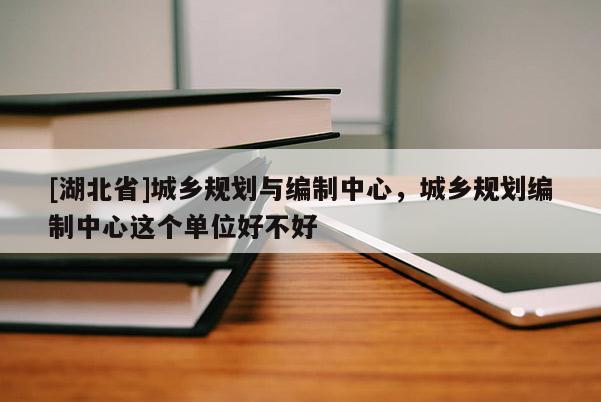 [湖北省]城乡规划与编制中心，城乡规划编制中心这个单位好不好